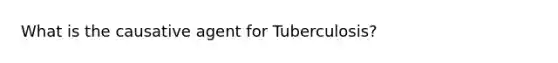 What is the causative agent for Tuberculosis?